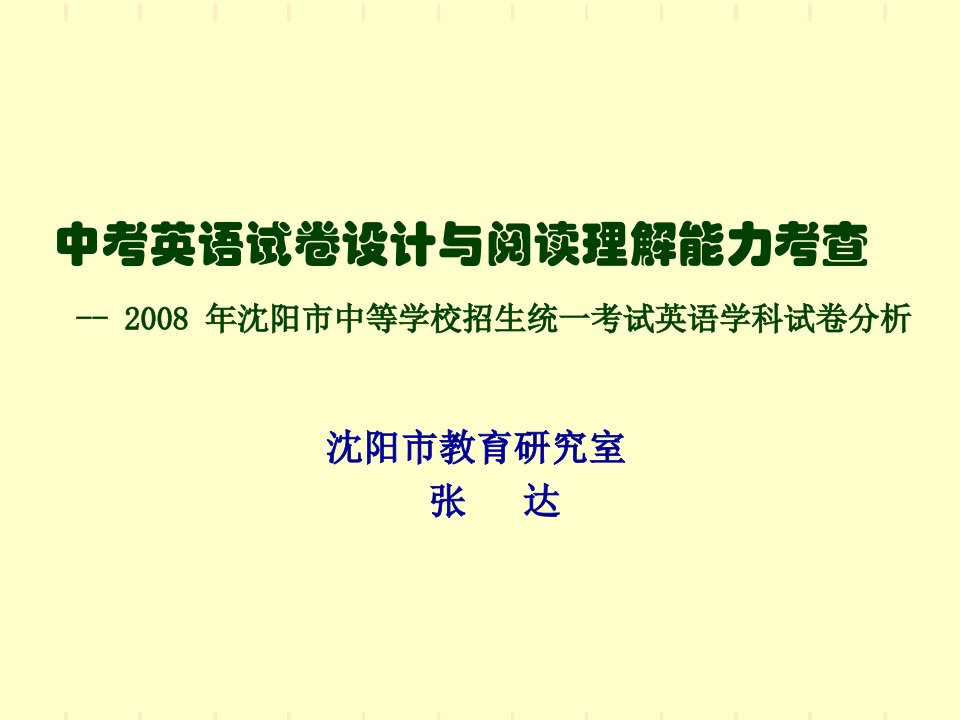 中考英语试卷设计与阅读理解能力考查

-- 2008 年沈阳市中等学校招生统一考试英语学科试卷分析

沈阳市教育研究室
张 达